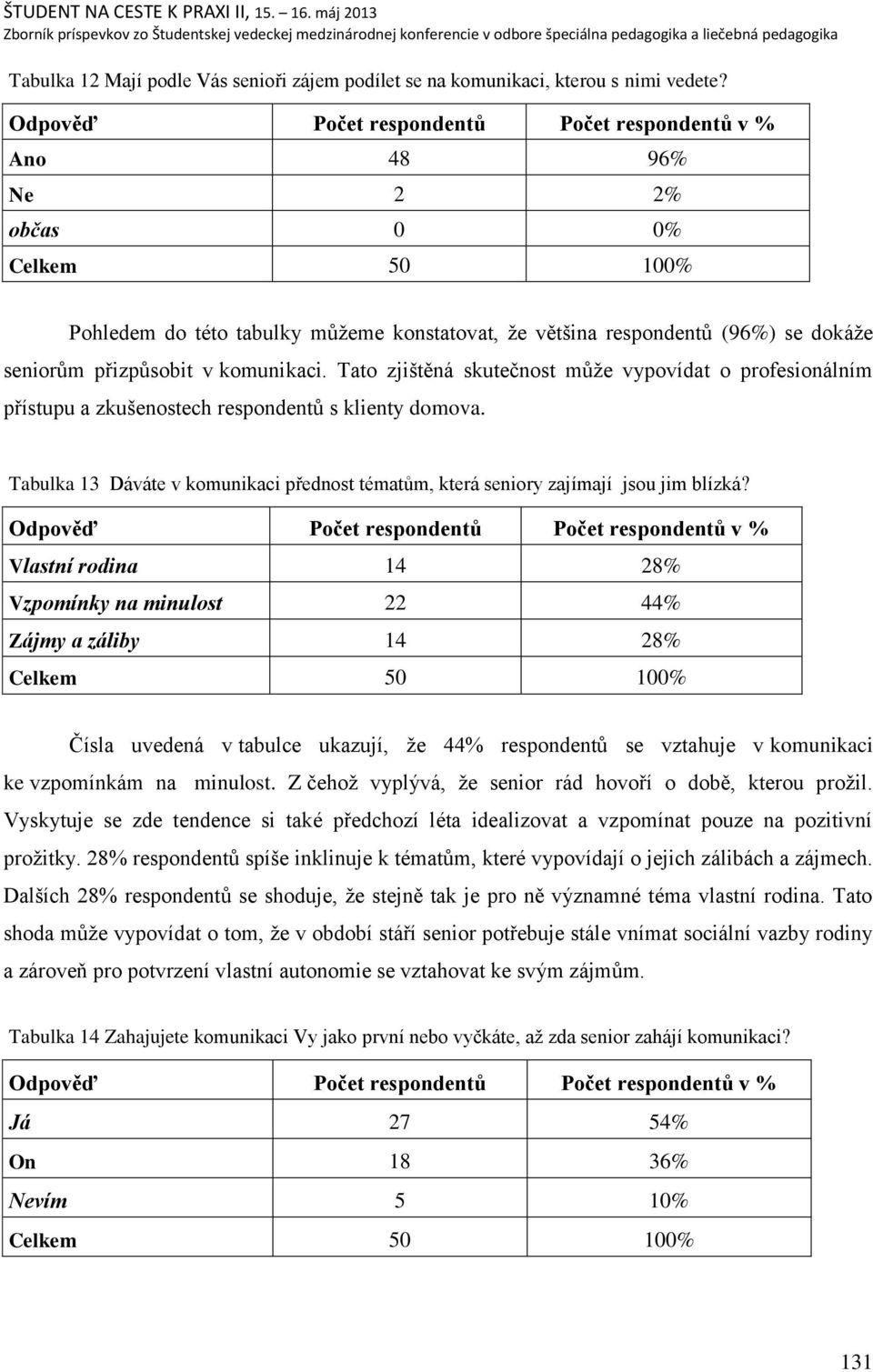 ŠTUDENT NA CESTE K PRAXI II, 15. – 16. máj 2013
Zborník príspevkov zo Študentskej vedeckej medzinárodnej konferencie v odbore špeciálna pedagogika a liečebná pedagogika

Tabulka 12 Mají podle Vás senioři zájem podílet se na komunikaci, kterou s nimi vedete?

| Odpověď | Počet respondentů | Počet respondentů v % |
|---|---|---|
| Ano | 48 | 96% |
| Ne | 2 | 2% |
| občas | 0 | 0% |
| Celkem | 50 | 100% |

Pohledem do této tabulky můžeme konstatovat, že většina respondentů (96%) se dokáže seniorům přizpůsobit v komunikaci. Tato zjištěná skutečnost může vypovídat o profesionálním přístupu a zkušenostech respondentů s klienty domova.

Tabulka 13 Dáváte v komunikaci přednost tématům, která seniory zajímají jsou jim blízká?

| Odpověď | Počet respondentů | Počet respondentů v % |
|---|---|---|
| Vlastní rodina | 14 | 28% |
| Vzpomínky na minulost | 22 | 44% |
| Zájmy a záliby | 14 | 28% |
| Celkem | 50 | 100% |

Čísla uvedená v tabulce ukazují, že 44% respondentů se vztahuje v komunikaci ke vzpomínkám na minulost. Z čehož vyplývá, že senior rád hovoří o době, kterou prožil. Vyskytuje se zde tendence si také předchozí léta idealizovat a vzpomínat pouze na pozitivní prožitky. 28% respondentů spíše inklinuje k tématům, které vypovídají o jejich zálibách a zájmech. Dalších 28% respondentů se shoduje, že stejně tak je pro ně významné téma vlastní rodina. Tato shoda může vypovídat o tom, že v období stáří senior potřebuje stále vnímat sociální vazby rodiny a zároveň pro potvrzení vlastní autonomie se vztahovat ke svým zájmům.

Tabulka 14 Zahajujete komunikaci Vy jako první nebo vyčkáte, až zda senior zahájí komunikaci?

| Odpověď | Počet respondentů | Počet respondentů v % |
|---|---|---|
| Já | 27 | 54% |
| On | 18 | 36% |
| Nevím | 5 | 10% |
| Celkem | 50 | 100% |

131